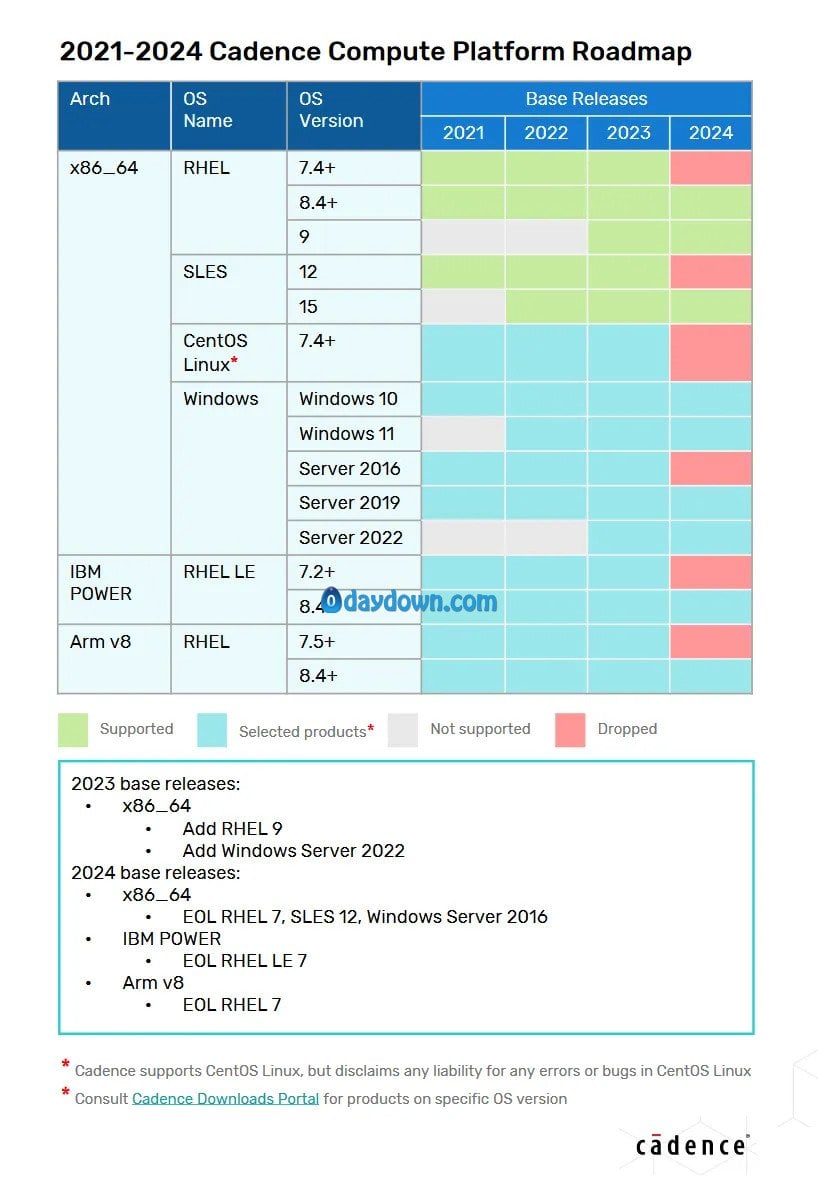 2021-2024 Cadence Compute Platform Roadmap

| Arch | OS Name | OS Version | Base Releases 2021 | 2022 | 2023 | 2024 |
|---|---|---|---|---|---|---|
| x86_64 | RHEL | 7.4+ | | | | |
| | | 8.4+ | | | | |
| | | 9 | | | | |
| | SLES | 12 | | | | |
| | | 15 | | | | |
| | CentOS Linux* | 7.4+ | | | | |
| | Windows | Windows 10 | | | | |
| | | Windows 11 | | | | |
| | | Server 2016 | | | | |
| | | Server 2019 | | | | |
| | | Server 2022 | | | | |
| IBM POWER | RHEL LE | 7.2+ | | | | |
| | | 8.4 | | | | |
| Arm v8 | RHEL | 7.5+ | | | | |
| | | 8.4+ | | | | |

0daydown.com

Supported Selected products* Not supported Dropped

2023 base releases:
• x86_64
• Add RHEL 9
• Add Windows Server 2022
2024 base releases:
• x86_64
• EOL RHEL 7, SLES 12, Windows Server 2016
• IBM POWER
• EOL RHEL LE 7
• Arm v8
• EOL RHEL 7

* Cadence supports CentOS Linux, but disclaims any liability for any errors or bugs in CentOS Linux
* Consult Cadence Downloads Portal for products on specific OS version

cadence